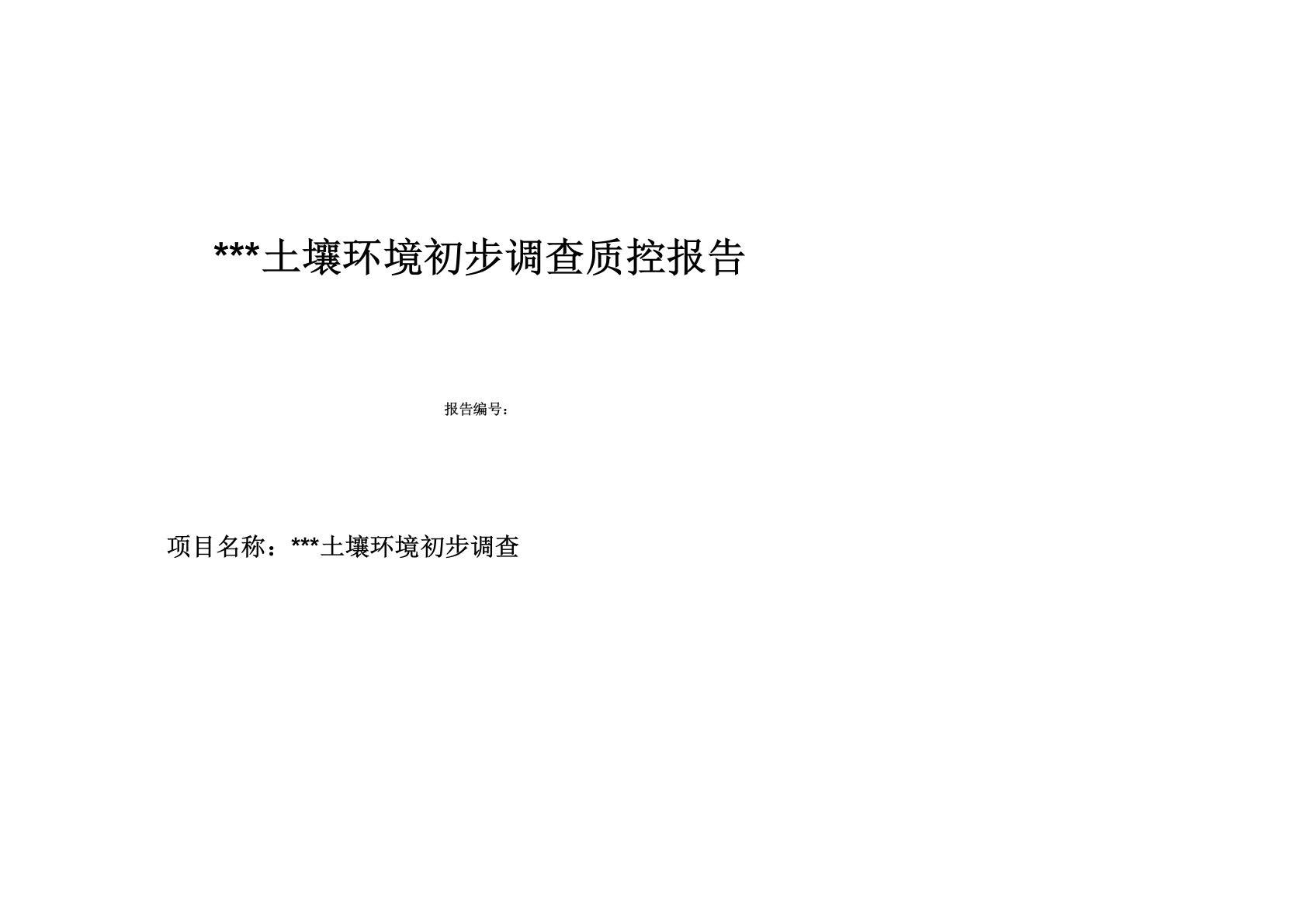 ***土壤环境初步调查质控报告

报告编号：

项目名称：***土壤环境初步调查